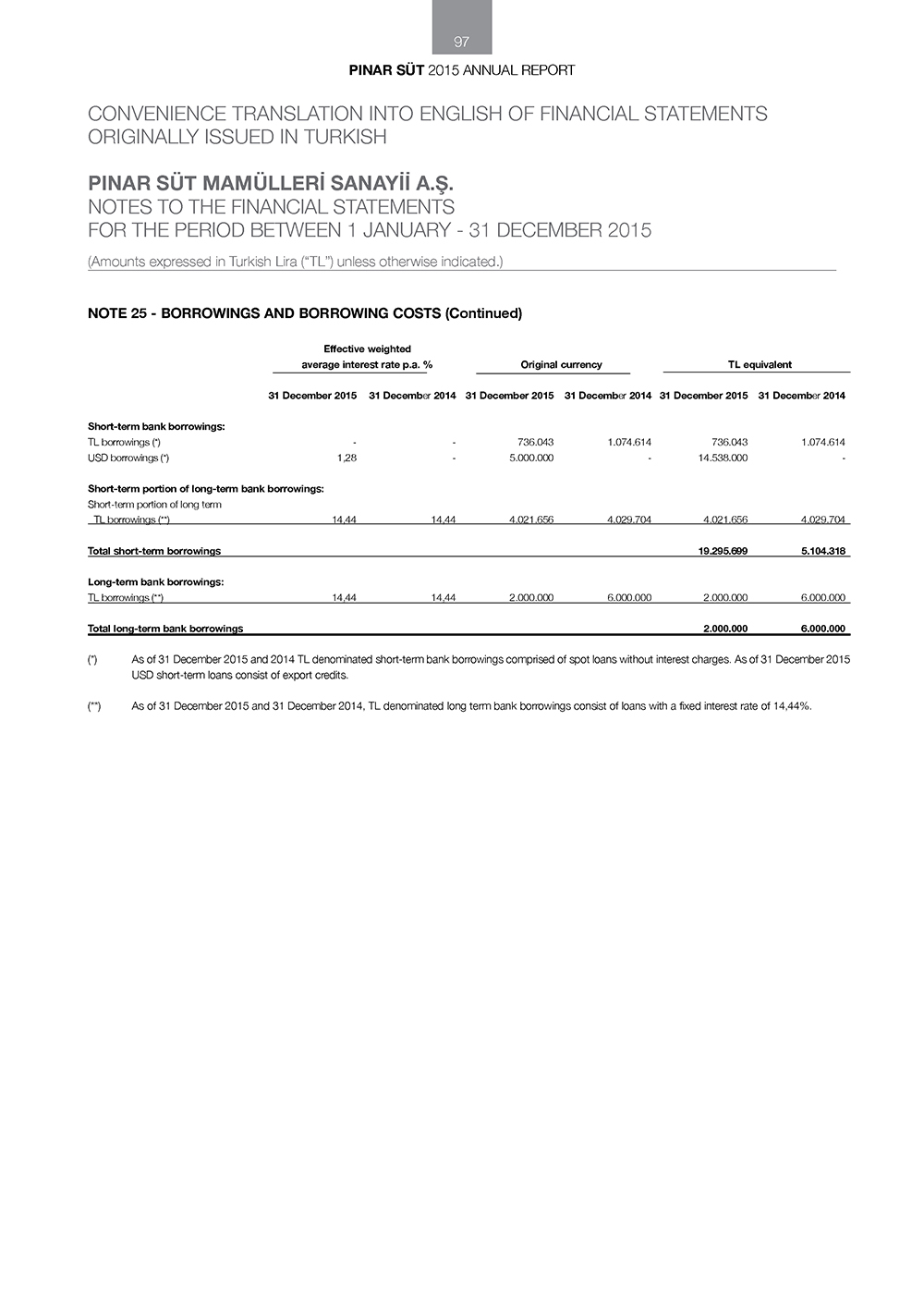 97

PINAR SÜT 2015 ANNUAL REPORT

CONVENIENCE TRANSLATION INTO ENGLISH OF FINANCIAL STATEMENTS ORIGINALLY ISSUED IN TURKISH

PINAR SÜT MAMÜLLERİ SANAYİİ A.Ş.
NOTES TO THE FINANCIAL STATEMENTS
FOR THE PERIOD BETWEEN 1 JANUARY - 31 DECEMBER 2015

(Amounts expressed in Turkish Lira ("TL") unless otherwise indicated.)

NOTE 25 - BORROWINGS AND BORROWING COSTS (Continued)

| | Effective weighted average interest rate p.a. % | | Original currency | | TL equivalent | |
|---|---|---|---|---|---|---|
| | 31 December 2015 | 31 December 2014 | 31 December 2015 | 31 December 2014 | 31 December 2015 | 31 December 2014 |
| Short-term bank borrowings: | | | | | | |
| TL borrowings (*) | - | - | 736.043 | 1.074.614 | 736.043 | 1.074.614 |
| USD borrowings (*) | 1,28 | - | 5.000.000 | - | 14.538.000 | - |
| Short-term portion of long-term bank borrowings: | | | | | | |
| Short-term portion of long term TL borrowings (**) | 14,44 | 14,44 | 4.021.656 | 4.029.704 | 4.021.656 | 4.029.704 |
| Total short-term borrowings | | | | | 19.295.699 | 5.104.318 |
| Long-term bank borrowings: | | | | | | |
| TL borrowings (**) | 14,44 | 14,44 | 2.000.000 | 6.000.000 | 2.000.000 | 6.000.000 |
| Total long-term bank borrowings | | | | | 2.000.000 | 6.000.000 |

(*) As of 31 December 2015 and 2014 TL denominated short-term bank borrowings comprised of spot loans without interest charges. As of 31 December 2015 USD short-term loans consist of export credits.

(**) As of 31 December 2015 and 31 December 2014, TL denominated long term bank borrowings consist of loans with a fixed interest rate of 14,44%.